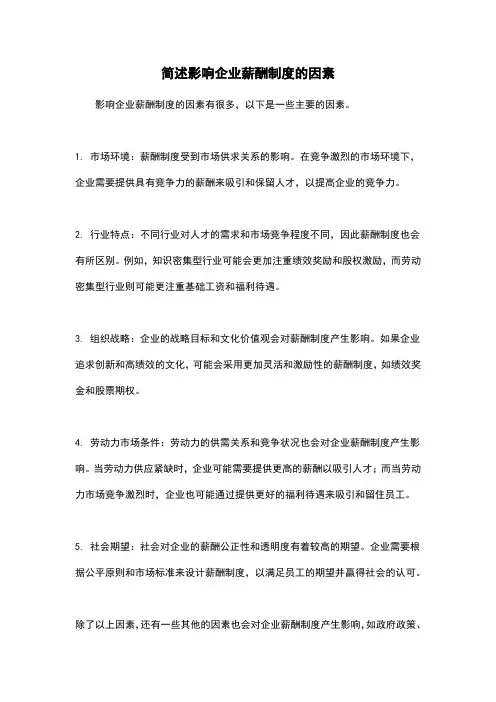 简述影响企业薪酬制度的因素

影响企业薪酬制度的因素有很多，以下是一些主要的因素。

1. 市场环境：薪酬制度受到市场供求关系的影响。在竞争激烈的市场环境下，企业需要提供具有竞争力的薪酬来吸引和保留人才，以提高企业的竞争力。

2. 行业特点：不同行业对人才的需求和市场竞争程度不同，因此薪酬制度也会有所区别。例如，知识密集型行业可能会更加注重绩效奖励和股权激励，而劳动密集型行业则可能更注重基础工资和福利待遇。

3. 组织战略：企业的战略目标和文化价值观会对薪酬制度产生影响。如果企业追求创新和高绩效的文化，可能会采用更加灵活和激励性的薪酬制度，如绩效奖金和股票期权。

4. 劳动力市场条件：劳动力的供需关系和竞争状况也会对企业薪酬制度产生影响。当劳动力供应紧缺时，企业可能需要提供更高的薪酬以吸引人才；而当劳动力市场竞争激烈时，企业也可能通过提供更好的福利待遇来吸引和留住员工。

5. 社会期望：社会对企业的薪酬公正性和透明度有着较高的期望。企业需要根据公平原则和市场标准来设计薪酬制度，以满足员工的期望并赢得社会的认可。

除了以上因素，还有一些其他的因素也会对企业薪酬制度产生影响，如政府政策、